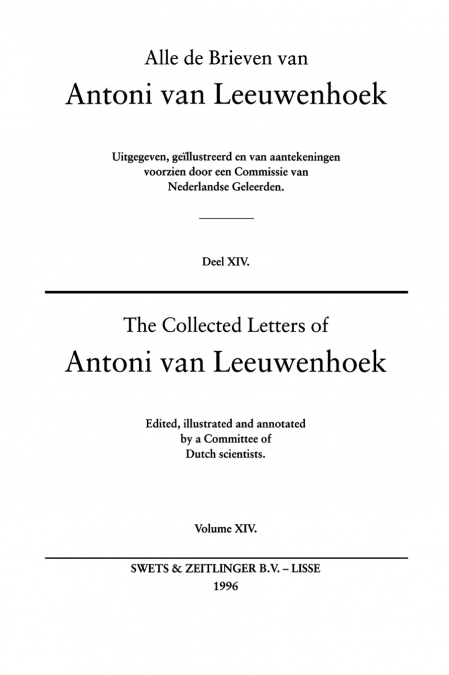 Alle de Brieven van

Antoni van Leeuwenhoek

Uitgegeven, geïllustreerd en van aantekeningen voorzien door een Commissie van Nederlandse Geleerden.

Deel XIV.

The Collected Letters of

Antoni van Leeuwenhoek

Edited, illustrated and annotated by a Committee of Dutch scientists.

Volume XIV.

SWETS & ZEITLINGER B.V. – LISSE
1996